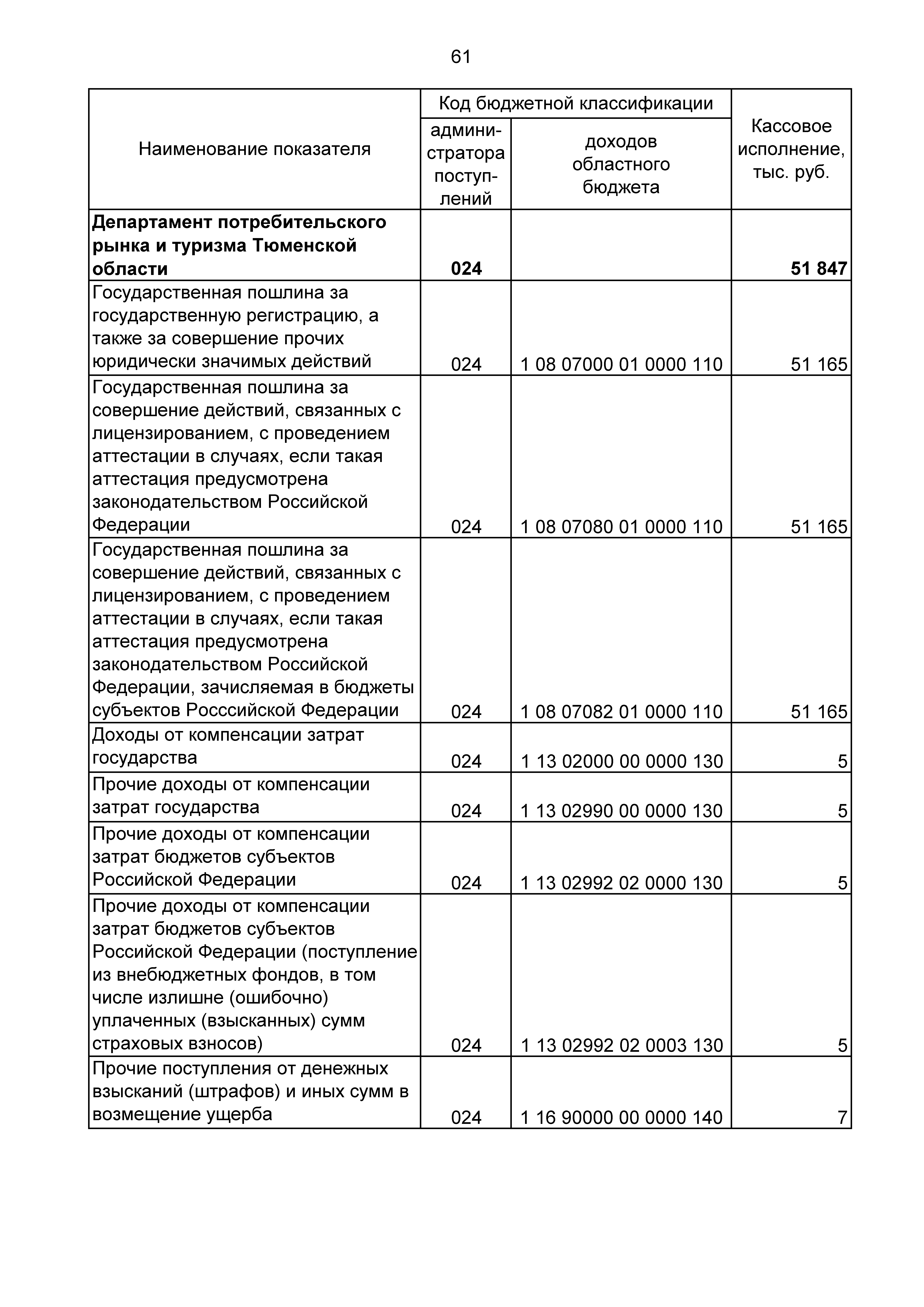 61

| Наименование показателя | Код бюджетной классификации: администратора поступлений | Код бюджетной классификации: доходов областного бюджета | Кассовое исполнение, тыс. руб. |
|---|---|---|---|
| **Департамент потребительского рынка и туризма Тюменской области** | **024** | | **51 847** |
| Государственная пошлина за государственную регистрацию, а также за совершение прочих юридически значимых действий | 024 | 1 08 07000 01 0000 110 | 51 165 |
| Государственная пошлина за совершение действий, связанных с лицензированием, с проведением аттестации в случаях, если такая аттестация предусмотрена законодательством Российской Федерации | 024 | 1 08 07080 01 0000 110 | 51 165 |
| Государственная пошлина за совершение действий, связанных с лицензированием, с проведением аттестации в случаях, если такая аттестация предусмотрена законодательством Российской Федерации, зачисляемая в бюджеты субъектов Росссийской Федерации | 024 | 1 08 07082 01 0000 110 | 51 165 |
| Доходы от компенсации затрат государства | 024 | 1 13 02000 00 0000 130 | 5 |
| Прочие доходы от компенсации затрат государства | 024 | 1 13 02990 00 0000 130 | 5 |
| Прочие доходы от компенсации затрат бюджетов субъектов Российской Федерации | 024 | 1 13 02992 02 0000 130 | 5 |
| Прочие доходы от компенсации затрат бюджетов субъектов Российской Федерации (поступление из внебюджетных фондов, в том числе излишне (ошибочно) уплаченных (взысканных) сумм страховых взносов) | 024 | 1 13 02992 02 0003 130 | 5 |
| Прочие поступления от денежных взысканий (штрафов) и иных сумм в возмещение ущерба | 024 | 1 16 90000 00 0000 140 | 7 |